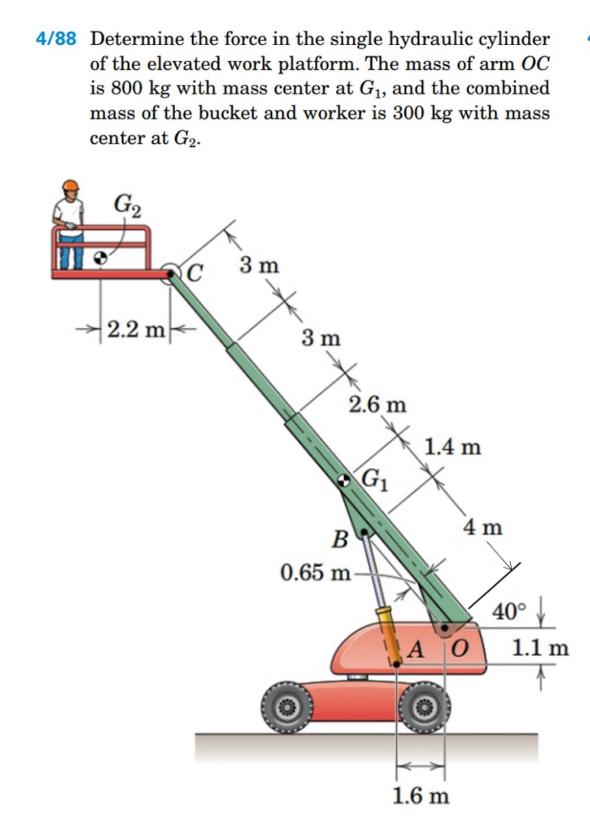 4/88 Determine the force in the single hydraulic cylinder of the elevated work platform. The mass of arm $OC$ is 800 kg with mass center at $G_1$, and the combined mass of the bucket and worker is 300 kg with mass center at $G_2$.

$G_2$

$C$

3 m

2.2 m

3 m

2.6 m

1.4 m

$G_1$

4 m

$B$

0.65 m

40°

$A$

$O$

1.1 m

1.6 m